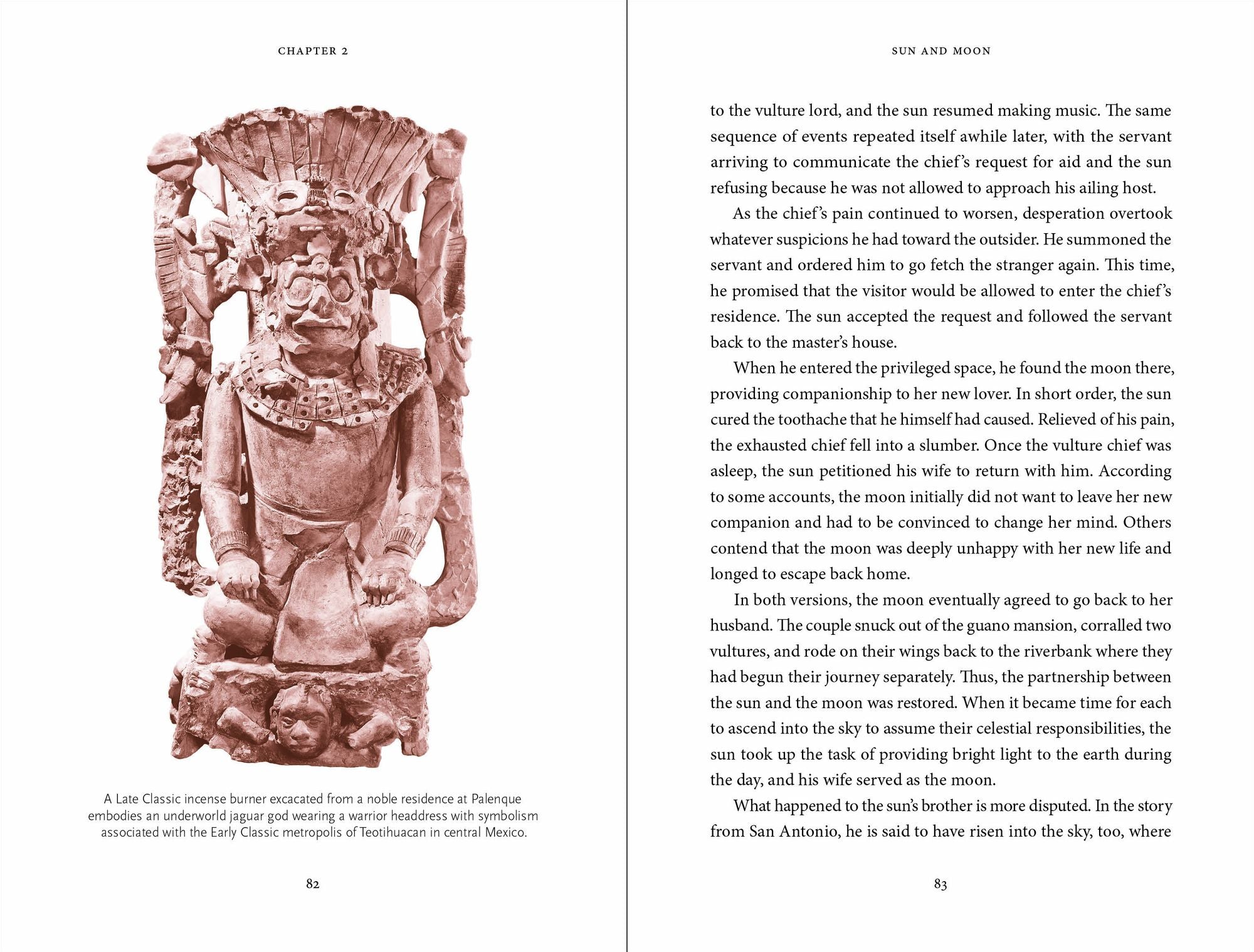 CHAPTER 2

A Late Classic incense burner excacated from a noble residence at Palenque embodies an underworld jaguar god wearing a warrior headdress with symbolism associated with the Early Classic metropolis of Teotihuacan in central Mexico.

82

SUN AND MOON

to the vulture lord, and the sun resumed making music. The same sequence of events repeated itself awhile later, with the servant arriving to communicate the chief's request for aid and the sun refusing because he was not allowed to approach his ailing host.

As the chief's pain continued to worsen, desperation overtook whatever suspicions he had toward the outsider. He summoned the servant and ordered him to go fetch the stranger again. This time, he promised that the visitor would be allowed to enter the chief's residence. The sun accepted the request and followed the servant back to the master's house.

When he entered the privileged space, he found the moon there, providing companionship to her new lover. In short order, the sun cured the toothache that he himself had caused. Relieved of his pain, the exhausted chief fell into a slumber. Once the vulture chief was asleep, the sun petitioned his wife to return with him. According to some accounts, the moon initially did not want to leave her new companion and had to be convinced to change her mind. Others contend that the moon was deeply unhappy with her new life and longed to escape back home.

In both versions, the moon eventually agreed to go back to her husband. The couple snuck out of the guano mansion, corralled two vultures, and rode on their wings back to the riverbank where they had begun their journey separately. Thus, the partnership between the sun and the moon was restored. When it became time for each to ascend into the sky to assume their celestial responsibilities, the sun took up the task of providing bright light to the earth during the day, and his wife served as the moon.

What happened to the sun's brother is more disputed. In the story from San Antonio, he is said to have risen into the sky, too, where

83